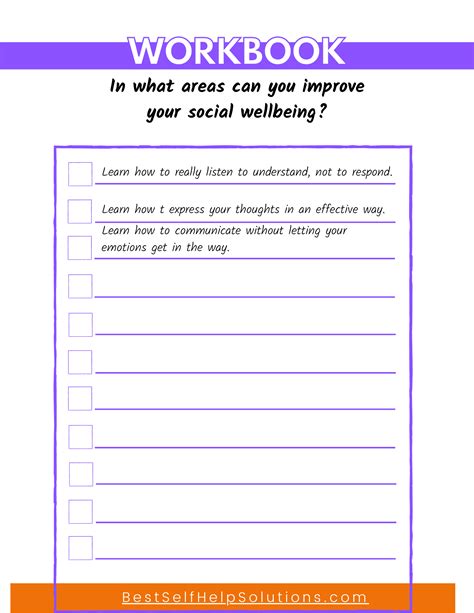 WORKBOOK

In what areas can you improve your social wellbeing?

Learn how to really listen to understand, not to respond.

Learn how t express your thoughts in an effective way.

Learn how to communicate without letting your emotions get in the way.

BestSelfHelpSolutions.com